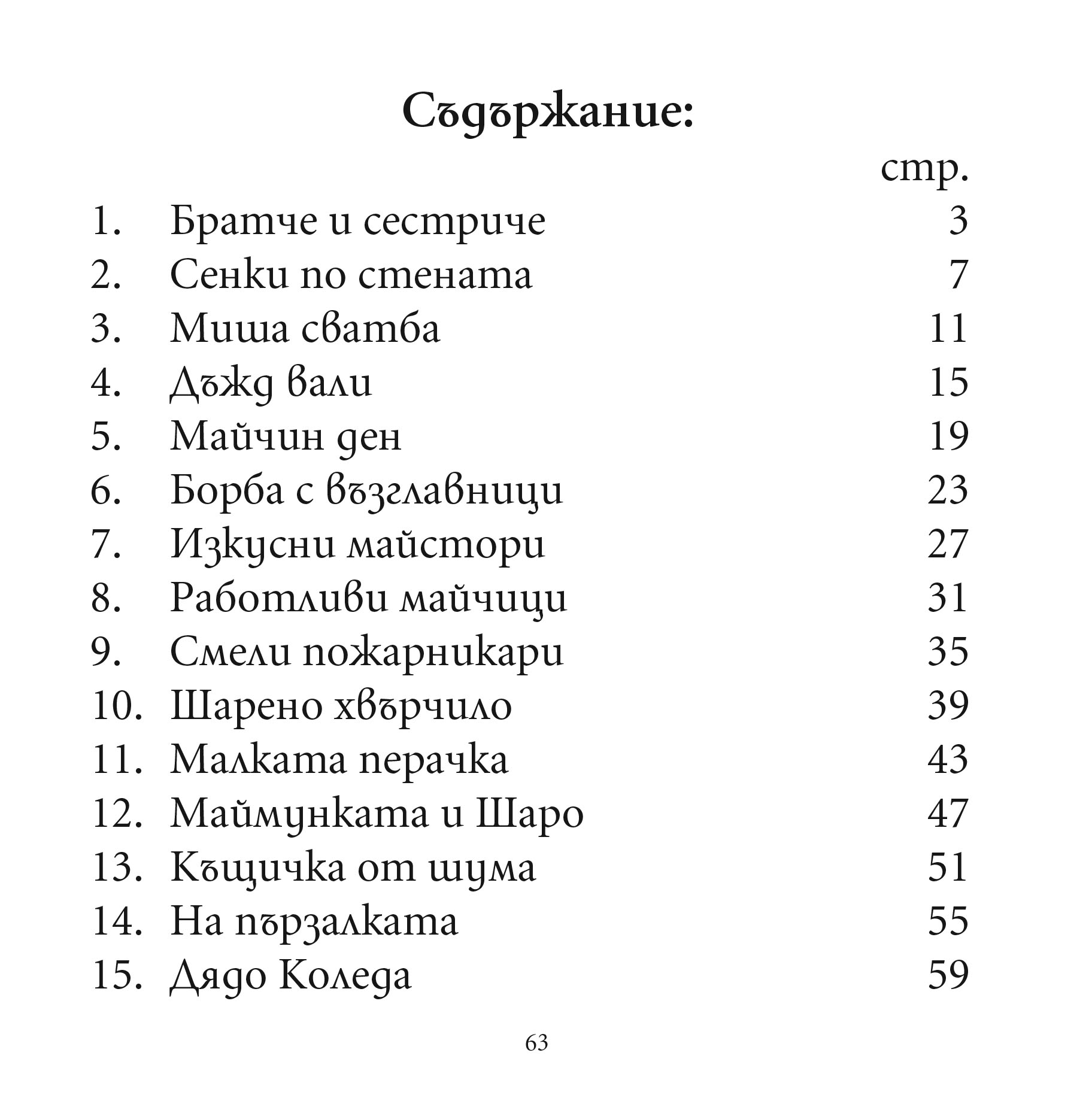 Съдържание:

стр.

1. Братче и сестриче 3
2. Сенки по стената 7
3. Миша сватба 11
4. Дъжд вали 15
5. Майчин ден 19
6. Борба с възглавници 23
7. Изкусни майстори 27
8. Работливи майчици 31
9. Смели пожарникари 35
10. Шарено хвърчило 39
11. Малката перачка 43
12. Маймунката и Шаро 47
13. Къщичка от шума 51
14. На пързалката 55
15. Дядо Коледа 59

63